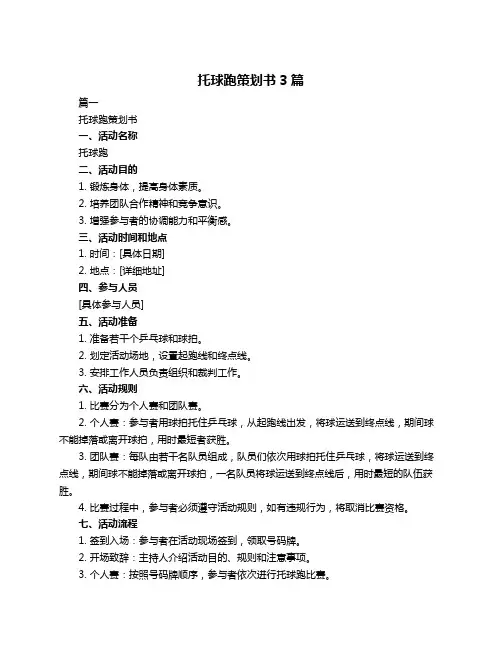 托球跑策划书 3 篇

篇一

托球跑策划书

一、活动名称

托球跑

二、活动目的

1. 锻炼身体，提高身体素质。

2. 培养团队合作精神和竞争意识。

3. 增强参与者的协调能力和平衡感。

三、活动时间和地点

1. 时间：[具体日期]

2. 地点：[详细地址]

四、参与人员

[具体参与人员]

五、活动准备

1. 准备若干个乒乓球和球拍。

2. 划定活动场地，设置起跑线和终点线。

3. 安排工作人员负责组织和裁判工作。

六、活动规则

1. 比赛分为个人赛和团队赛。

2. 个人赛：参与者用球拍托住乒乓球，从起跑线出发，将球运送到终点线，期间球不能掉落或离开球拍，用时最短者获胜。

3. 团队赛：每队由若干名队员组成，队员们依次用球拍托住乒乓球，将球运送到终点线，期间球不能掉落或离开球拍，一名队员将球运送到终点线后，用时最短的队伍获胜。

4. 比赛过程中，参与者必须遵守活动规则，如有违规行为，将取消比赛资格。

七、活动流程

1. 签到入场：参与者在活动现场签到，领取号码牌。

2. 开场致辞：主持人介绍活动目的、规则和注意事项。

3. 个人赛：按照号码牌顺序，参与者依次进行托球跑比赛。